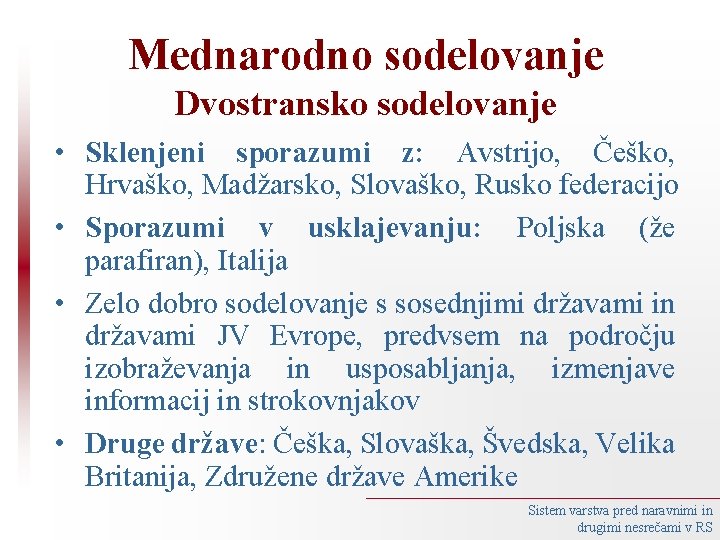 Mednarodno sodelovanje
Dvostransko sodelovanje

• Sklenjeni sporazumi z: Avstrijo, Češko, Hrvaško, Madžarsko, Slovaško, Rusko federacijo
• Sporazumi v usklajevanju: Poljska (že parafiran), Italija
• Zelo dobro sodelovanje s sosednjimi državami in državami JV Evrope, predvsem na področju izobraževanja in usposabljanja, izmenjave informacij in strokovnjakov
• Druge države: Češka, Slovaška, Švedska, Velika Britanija, Združene države Amerike

Sistem varstva pred naravnimi in drugimi nesrečami v RS